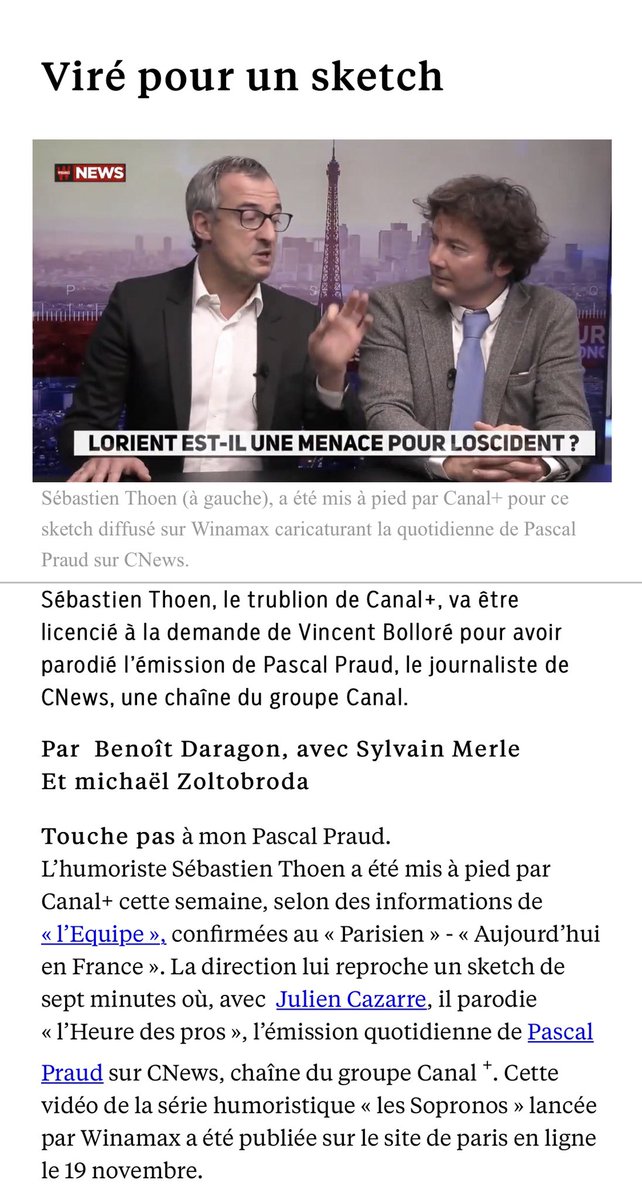 Viré pour un sketch

NEWS

LORIENT EST-IL UNE MENACE POUR LOSCIDENT ?

Sébastien Thoen (à gauche), a été mis à pied par Canal+ pour ce sketch diffusé sur Winamax caricaturant la quotidienne de Pascal Praud sur CNews.

Sébastien Thoen, le trublion de Canal+, va être licencié à la demande de Vincent Bolloré pour avoir parodié l'émission de Pascal Praud, le journaliste de CNews, une chaîne du groupe Canal.

Par Benoît Daragon, avec Sylvain Merle Et michaël Zoltobroda

Touche pas à mon Pascal Praud.
L'humoriste Sébastien Thoen a été mis à pied par Canal+ cette semaine, selon des informations de « l'Equipe », confirmées au « Parisien » - « Aujourd'hui en France ». La direction lui reproche un sketch de sept minutes où, avec Julien Cazarre, il parodie « l'Heure des pros », l'émission quotidienne de Pascal Praud sur CNews, chaîne du groupe Canal $^+$. Cette vidéo de la série humoristique « les Sopronos » lancée par Winamax a été publiée sur le site de paris en ligne le 19 novembre.